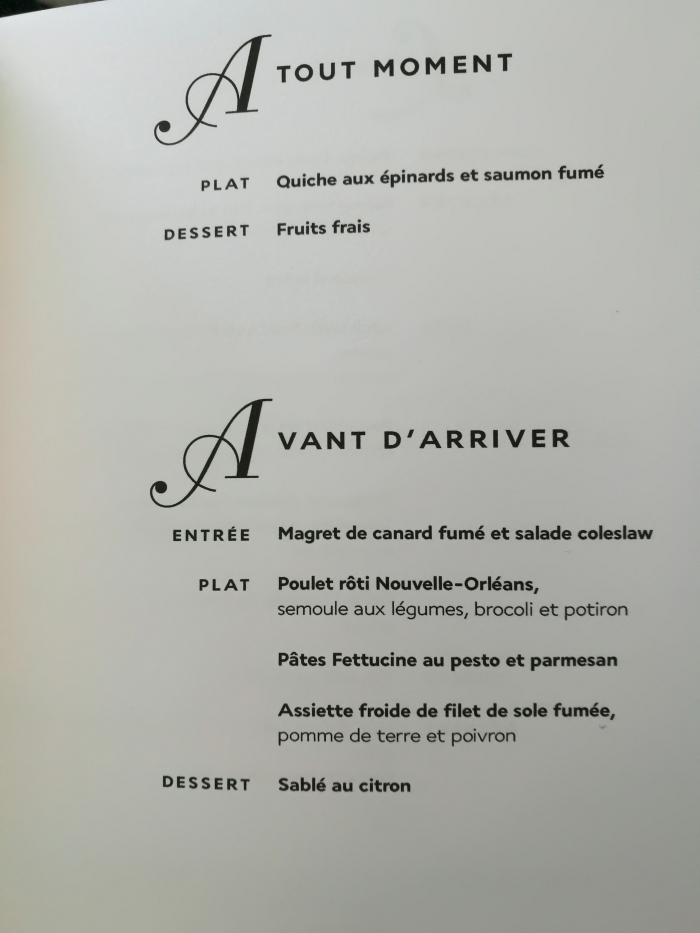 A TOUT MOMENT

PLAT
Quiche aux épinards et saumon fumé

DESSERT
Fruits frais

AVANT D'ARRIVER

ENTRÉE
Magret de canard fumé et salade coleslaw

PLAT
Poulet rôti Nouvelle-Orléans,
semoule aux légumes, brocoli et potiron

Pâtes Fettucine au pesto et parmesan

Assiette froide de filet de sole fumée,
pomme de terre et poivron

DESSERT
Sablé au citron